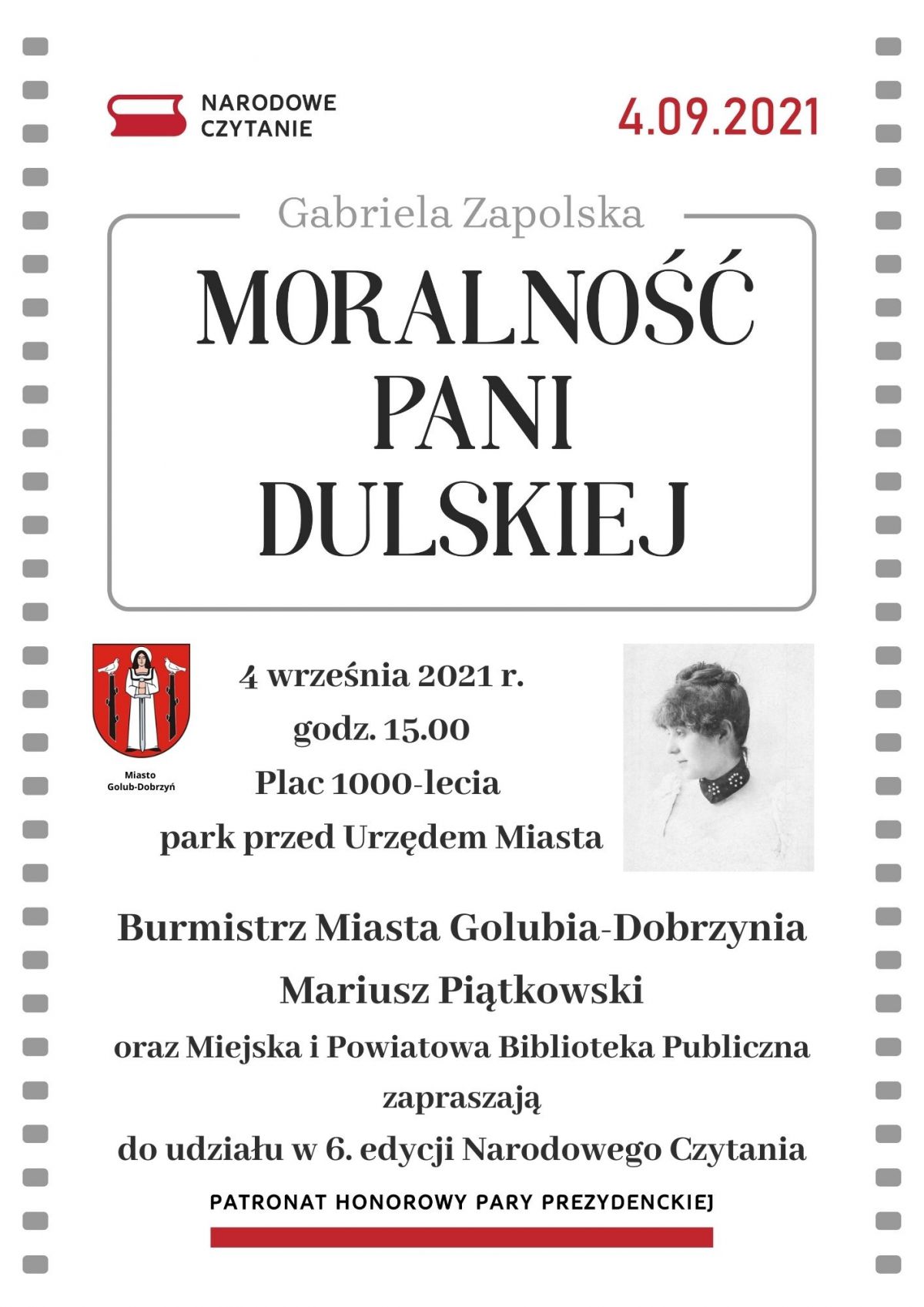 NARODOWE CZYTANIE

4.09.2021

Gabriela Zapolska

MORALNOŚĆ PANI DULSKIEJ

Miasto Golub-Dobrzyń

4 września 2021 r.
godz. 15.00
Plac 1000-lecia
park przed Urzędem Miasta

Burmistrz Miasta Golubia-Dobrzynia
Mariusz Piątkowski
oraz Miejska i Powiatowa Biblioteka Publiczna
zapraszają
do udziału w 6. edycji Narodowego Czytania

PATRONAT HONOROWY PARY PREZYDENCKIEJ